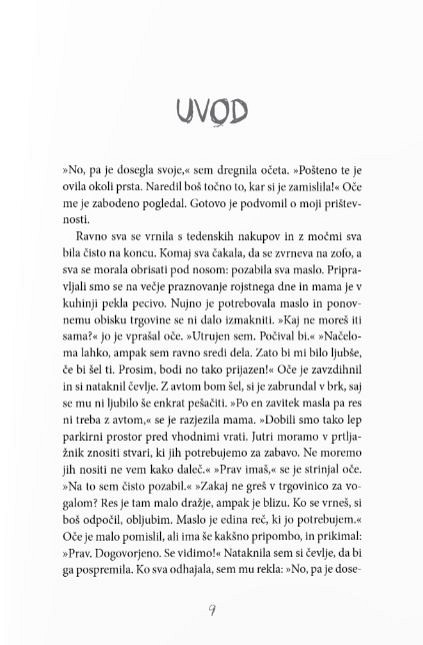 UVOD

»No, pa je dosegla svoje,« sem dregnila očeta. »Pošteno te je ovila okoli prsta. Naredil boš točno to, kar si je zamislila!« Oče me je zabodeno pogledal. Gotovo je podvomil o moji prištevnosti.

Ravno sva se vrnila s tedenskih nakupov in z močmi sva bila čisto na koncu. Komaj sva čakala, da se zvrneva na zofo, a sva se morala obrisati pod nosom: pozabila sva maslo. Pripravljali smo se na večje praznovanje rojstnega dne in mama je v kuhinji pekla pecivo. Nujno je potrebovala maslo in ponovnemu obisku trgovine se ni dalo izmakniti. »Kaj ne moreš iti sama?« jo je vprašal oče. »Utrujen sem. Počival bi.« »Načeloma lahko, ampak sem ravno sredi dela. Zato bi mi bilo ljubše, če bi šel ti. Prosim, bodi no tako prijazen!« Oče je zavzdihnil in si nataknil čevlje. Z avtom bom šel, si je zabrundal v brk, saj se mu ni ljubilo še enkrat pešačiti. »Po en zavitek masla pa res ni treba z avtom,« se je razjezila mama. »Dobili smo tako lep parkirni prostor pred vhodnimi vrati. Jutri moramo v prtljažnik znositi stvari, ki jih potrebujemo za zabavo. Ne moremo jih nositi ne vem kako daleč.« »Prav imaš,« se je strinjal oče. »Na to sem čisto pozabil.« »Zakaj ne greš v trgovinico za vogalom? Res je tam malo dražje, ampak je blizu. Ko se vrneš, si boš odpočil, obljubim. Maslo je edina reč, ki jo potrebujem.« Oče je malo pomislil, ali ima še kakšno pripombo, in prikimal: »Prav. Dogovorjeno. Se vidimo!« Nataknila sem si čevlje, da bi ga pospremila. Ko sva odhajala, sem mu rekla: »No, pa je dose-

9